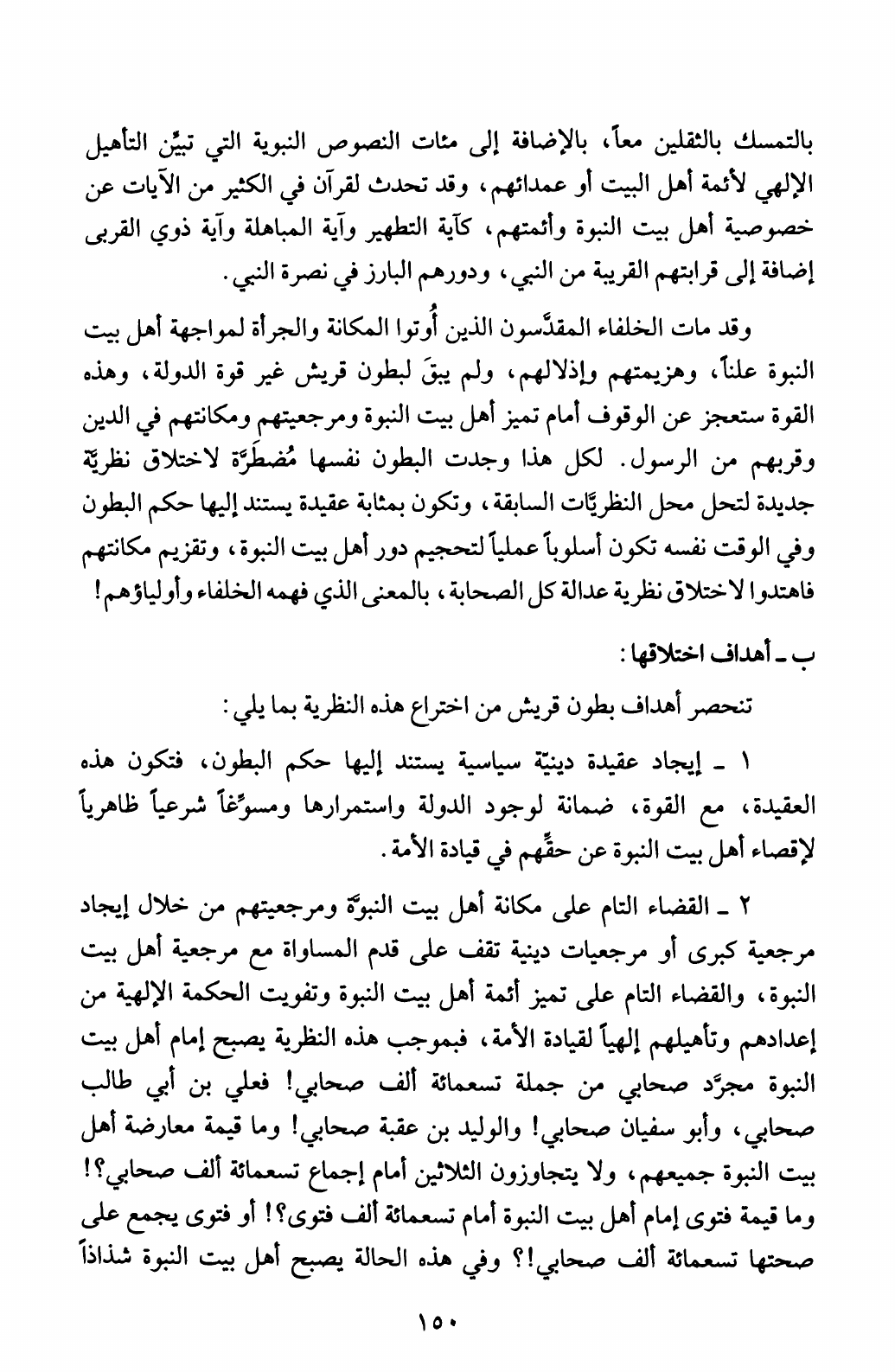 بالتمسك بالثقلين معاً، بالإضافة إلى مئات النصوص النبوية التي تبيِّن التأهيل الإلهي لأئمة أهل البيت أو عمدائهم، وقد تحدث لقرآن في الكثير من الآيات عن خصوصية أهل بيت النبوة وأئمتهم، كآية التطهير وآية المباهلة وآية ذوي القربى إضافة إلى قرابتهم القريبة من النبي، ودورهم البارز في نصرة النبي.

وقد مات الخلفاء المقدَّسون الذين أُوتوا المكانة والجرأة لمواجهة أهل بيت النبوة علناً، وهزيمتهم وإذلالهم، ولم يبقَ لبطون قريش غير قوة الدولة، وهذه القوة ستعجز عن الوقوف أمام تميز أهل بيت النبوة ومرجعيتهم ومكانتهم في الدين وقربهم من الرسول. لكل هذا وجدت البطون نفسها مُضطَرَّة لاختلاق نظريّة جديدة لتحل محل النظريّات السابقة، وتكون بمثابة عقيدة يستند إليها حكم البطون وفي الوقت نفسه تكون أسلوباً عملياً لتحجيم دور أهل بيت النبوة، وتقزيم مكانتهم فاهتدوا لاختلاق نظرية عدالة كل الصحابة، بالمعنى الذي فهمه الخلفاء وأولياؤهم!

ب ـ أهداف اختلاقها:

تنحصر أهداف بطون قريش من اختراع هذه النظرية بما يلي:

١ ـ إيجاد عقيدة دينيّة سياسية يستند إليها حكم البطون، فتكون هذه العقيدة، مع القوة، ضمانة لوجود الدولة واستمرارها ومسوِّغاً شرعياً ظاهرياً لإقصاء أهل بيت النبوة عن حقِّهم في قيادة الأمة.

٢ ـ القضاء التام على مكانة أهل بيت النبوّة ومرجعيتهم من خلال إيجاد مرجعية كبرى أو مرجعيات دينية تقف على قدم المساواة مع مرجعية أهل بيت النبوة، والقضاء التام على تميز أئمة أهل بيت النبوة وتفويت الحكمة الإلهية من إعدادهم وتأهيلهم إلهياً لقيادة الأمة، فبموجب هذه النظرية يصبح إمام أهل بيت النبوة مجرَّد صحابي من جملة تسعمائة ألف صحابي! فعلي بن أبي طالب صحابي، وأبو سفيان صحابي! والوليد بن عقبة صحابي! وما قيمة معارضة أهل بيت النبوة جميعهم، ولا يتجاوزون الثلاثين أمام إجماع تسعمائة ألف صحابي؟! وما قيمة فتوى إمام أهل بيت النبوة أمام تسعمائة ألف فتوى؟! أو فتوى يجمع على صحتها تسعمائة ألف صحابي!؟ وفي هذه الحالة يصبح أهل بيت النبوة شذاذاً

١٥٠